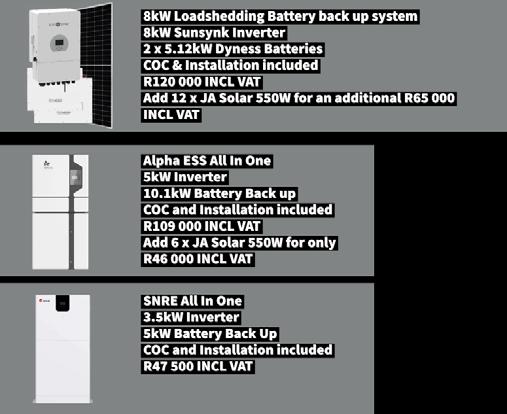 8kW Loadshedding Battery back up system
8kW Sunsynk Inverter
2 x 5.12kW Dyness Batteries
COC & Installation included
R120 000 INCL VAT
Add 12 x JA Solar 550W for an additional R65 000 INCL VAT

Alpha ESS All In One
5kW Inverter
10.1kW Battery Back up
COC and Installation included
R109 000 INCL VAT
Add 6 x JA Solar 550W for only R46 000 INCL VAT

SNRE All In One
3.5kW Inverter
5kW Battery Back Up
COC and Installation included
R47 500 INCL VAT